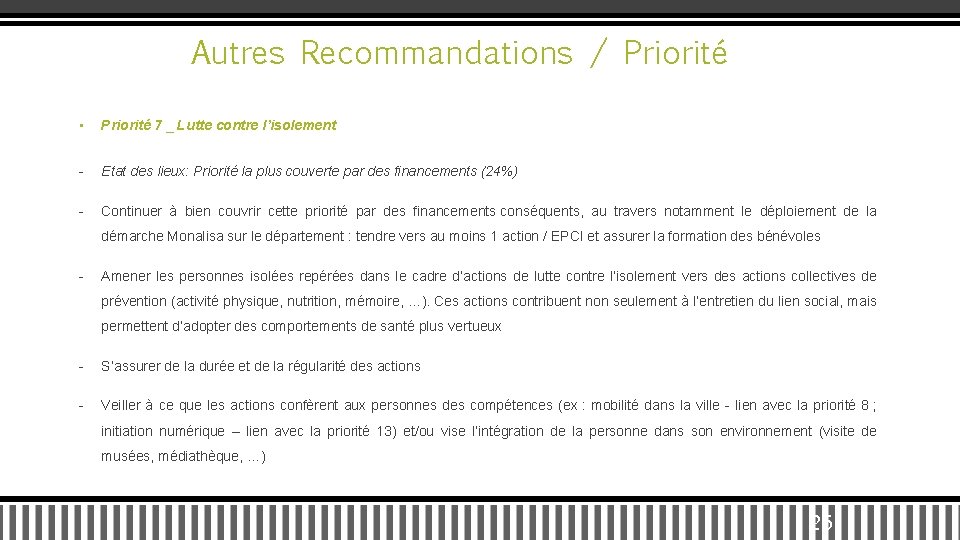 Autres Recommandations / Priorité

• Priorité 7 _ Lutte contre l'isolement

- Etat des lieux: Priorité la plus couverte par des financements (24%)

- Continuer à bien couvrir cette priorité par des financements conséquents, au travers notamment le déploiement de la démarche Monalisa sur le département : tendre vers au moins 1 action / EPCI et assurer la formation des bénévoles

- Amener les personnes isolées repérées dans le cadre d'actions de lutte contre l'isolement vers des actions collectives de prévention (activité physique, nutrition, mémoire, …). Ces actions contribuent non seulement à l'entretien du lien social, mais permettent d'adopter des comportements de santé plus vertueux

- S'assurer de la durée et de la régularité des actions

- Veiller à ce que les actions confèrent aux personnes des compétences (ex : mobilité dans la ville - lien avec la priorité 8 ; initiation numérique – lien avec la priorité 13) et/ou vise l'intégration de la personne dans son environnement (visite de musées, médiathèque, …)

25